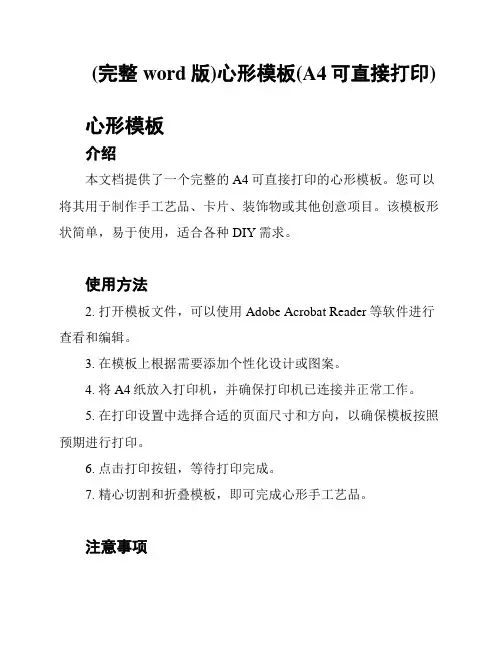 (完整 word 版)心形模板(A4 可直接打印)

心形模板

介绍

本文档提供了一个完整的 A4 可直接打印的心形模板。您可以将其用于制作手工艺品、卡片、装饰物或其他创意项目。该模板形状简单，易于使用，适合各种 DIY 需求。

使用方法

2. 打开模板文件，可以使用 Adobe Acrobat Reader 等软件进行查看和编辑。

3. 在模板上根据需要添加个性化设计或图案。

4. 将 A4 纸放入打印机，并确保打印机已连接并正常工作。

5. 在打印设置中选择合适的页面尺寸和方向，以确保模板按照预期进行打印。

6. 点击打印按钮，等待打印完成。

7. 精心切割和折叠模板，即可完成心形手工艺品。

注意事项